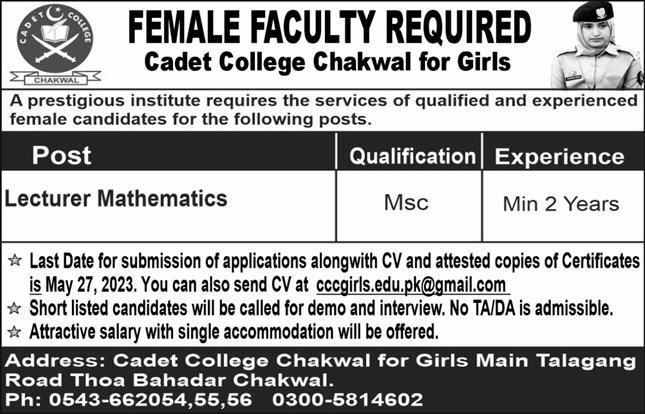 CADET COLLEGE
CHAKWAL

FEMALE FACULTY REQUIRED
Cadet College Chakwal for Girls

A prestigious institute requires the services of qualified and experienced female candidates for the following posts.

| Post | Qualification | Experience |
|---|---|---|
| Lecturer Mathematics | Msc | Min 2 Years |

☆ Last Date for submission of applications alongwith CV and attested copies of Certificates is May 27, 2023. You can also send CV at cccgirls.edu.pk@gmail.com
☆ Short listed candidates will be called for demo and interview. No TA/DA is admissible.
☆ Attractive salary with single accommodation will be offered.

Address: Cadet College Chakwal for Girls Main Talagang Road Thoa Bahadar Chakwal.
Ph: 0543-662054,55,56 0300-5814602